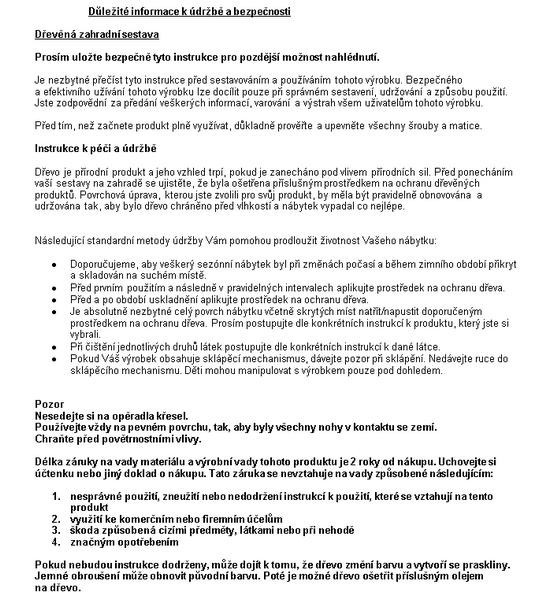 Důležité informace k údržbě a bezpečnosti

Dřevěná zahradní sestava

Prosím uložte bezpečně tyto instrukce pro pozdější možnost nahlédnutí.

Je nezbytné přečíst tyto instrukce před sestavováním a používáním tohoto výrobku. Bezpečného a efektivního užívání tohoto výrobku lze docílit pouze při správném sestavení, udržování a způsobu použití. Jste zodpovědní za předání veškerých informací, varování a výstrah všem uživatelům tohoto výrobku.

Před tím, než začnete produkt plně využívat, důkladně prověřte a upevněte všechny šrouby a matice.

Instrukce k péči a údržbě

Dřevo je přírodní produkt a jeho vzhled trpí, pokud je zanecháno pod vlivem přírodních sil. Před ponecháním vaší sestavy na zahradě se ujistěte, že byla ošetřena příslušným prostředkem na ochranu dřevěných produktů. Povrchová úprava, kterou jste zvolili pro svůj produkt, by měla být pravidelně obnovována a udržována tak, aby bylo dřevo chráněno před vlhkostí a nábytek vypadal co nejlépe.

Následující standardní metody údržby Vám pomohou prodloužit životnost Vašeho nábytku:

- Doporučujeme, aby veškerý sezónní nábytek byl při změnách počasí a během zimního období přikryt a skladován na suchém místě.
- Před prvním použitím a následně v pravidelných intervalech aplikujte prostředek na ochranu dřeva.
- Před a po období uskladnění aplikujte prostředek na ochranu dřeva.
- Je absolutně nezbytné celý povrch nábytku včetně skrytých míst natřít/napustit doporučeným prostředkem na ochranu dřeva. Prosím postupujte dle konkrétních instrukcí k produktu, který jste si vybrali.
- Při čištění jednotlivých druhů látek postupujte dle konkrétních instrukcí k dané látce.
- Pokud Váš výrobek obsahuje sklápěcí mechanismus, dávejte pozor při sklápění. Nedávejte ruce do sklápěcího mechanismu. Děti mohou manipulovat s výrobkem pouze pod dohledem.

Pozor
Nesedejte si na opěradla křesel.
Používejte vždy na pevném povrchu, tak, aby byly všechny nohy v kontaktu se zemí.
Chraňte před povětrnostními vlivy.

Délka záruky na vady materiálu a výrobní vady tohoto produktu je 2 roky od nákupu. Uchovejte si účtenku nebo jiný doklad o nákupu. Tato záruka se nevztahuje na vady způsobené následujícím:

1. nesprávné použití, zneužití nebo nedodržení instrukcí k použití, které se vztahují na tento produkt
2. využití ke komerčním nebo firemním účelům
3. škoda způsobená cizími předměty, látkami nebo při nehodě
4. značným opotřebením

Pokud nebudou instrukce dodrženy, může dojít k tomu, že dřevo změní barvu a vytvoří se praskliny. Jemné obroušení může obnovit původní barvu. Poté je možné dřevo ošetřit příslušným olejem na dřevo.